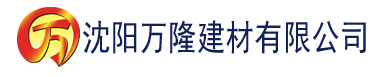 万 沈阳万隆建材有限公司